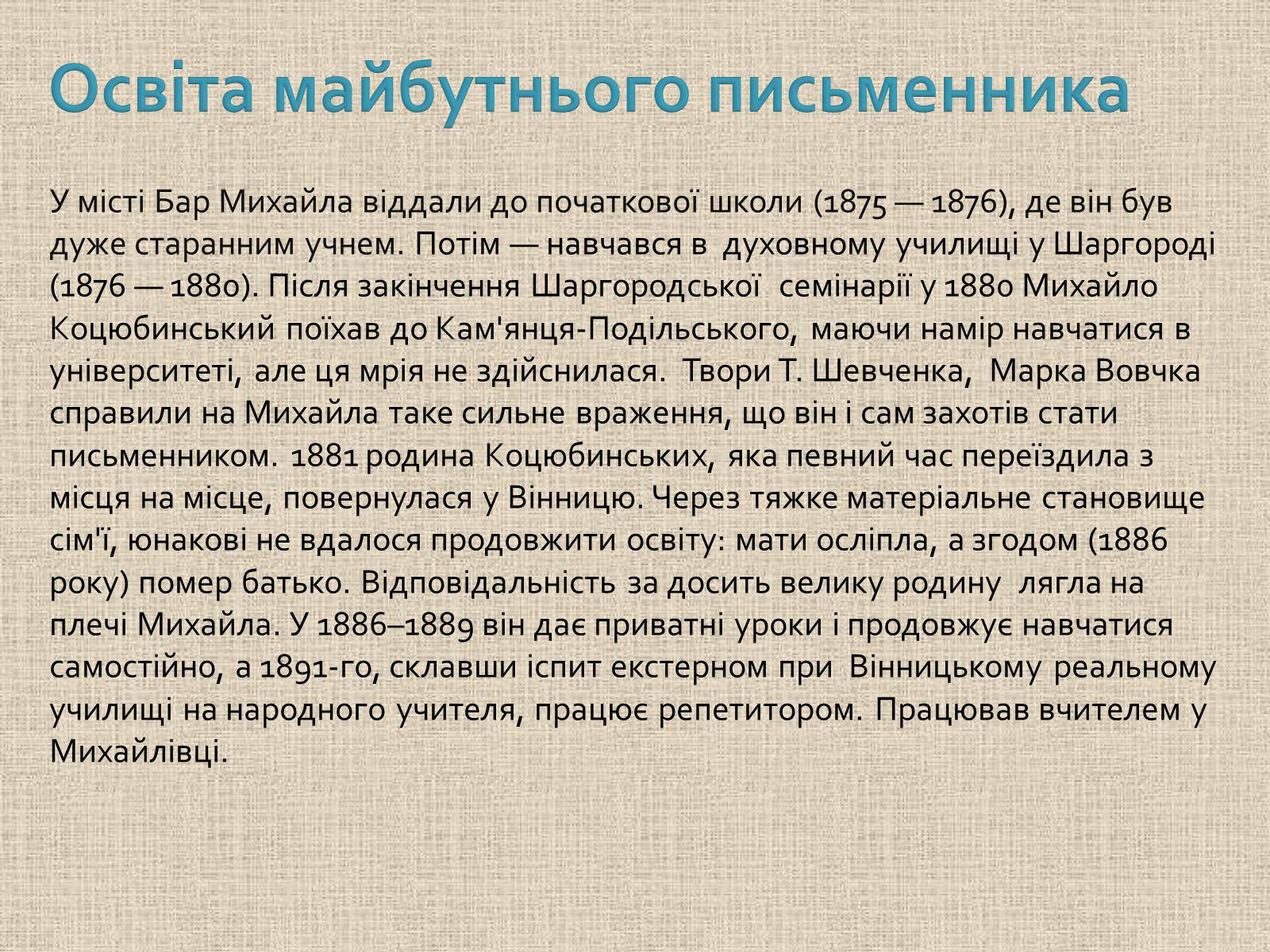 Освіта майбутнього письменника

У місті Бар Михайла віддали до початкової школи (1875 — 1876), де він був дуже старанним учнем. Потім — навчався в духовному училищі у Шаргороді (1876 — 1880). Після закінчення Шаргородської семінарії у 1880 Михайло Коцюбинський поїхав до Кам'янця-Подільського, маючи намір навчатися в університеті, але ця мрія не здійснилася. Твори Т. Шевченка, Марка Вовчка справили на Михайла таке сильне враження, що він і сам захотів стати письменником. 1881 родина Коцюбинських, яка певний час переїздила з місця на місце, повернулася у Вінницю. Через тяжке матеріальне становище сім'ї, юнакові не вдалося продовжити освіту: мати осліпла, а згодом (1886 року) помер батько. Відповідальність за досить велику родину лягла на плечі Михайла. У 1886–1889 він дає приватні уроки і продовжує навчатися самостійно, а 1891-го, склавши іспит екстерном при Вінницькому реальному училищі на народного учителя, працює репетитором. Працював вчителем у Михайлівці.